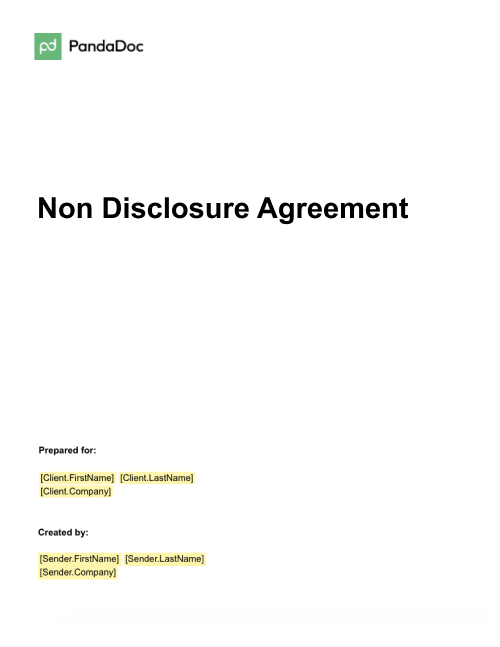 pd PandaDoc

Non Disclosure Agreement

Prepared for:

[Client.FirstName] [Client.LastName]
[Client.Company]

Created by:

[Sender.FirstName] [Sender.LastName]
[Sender.Company]